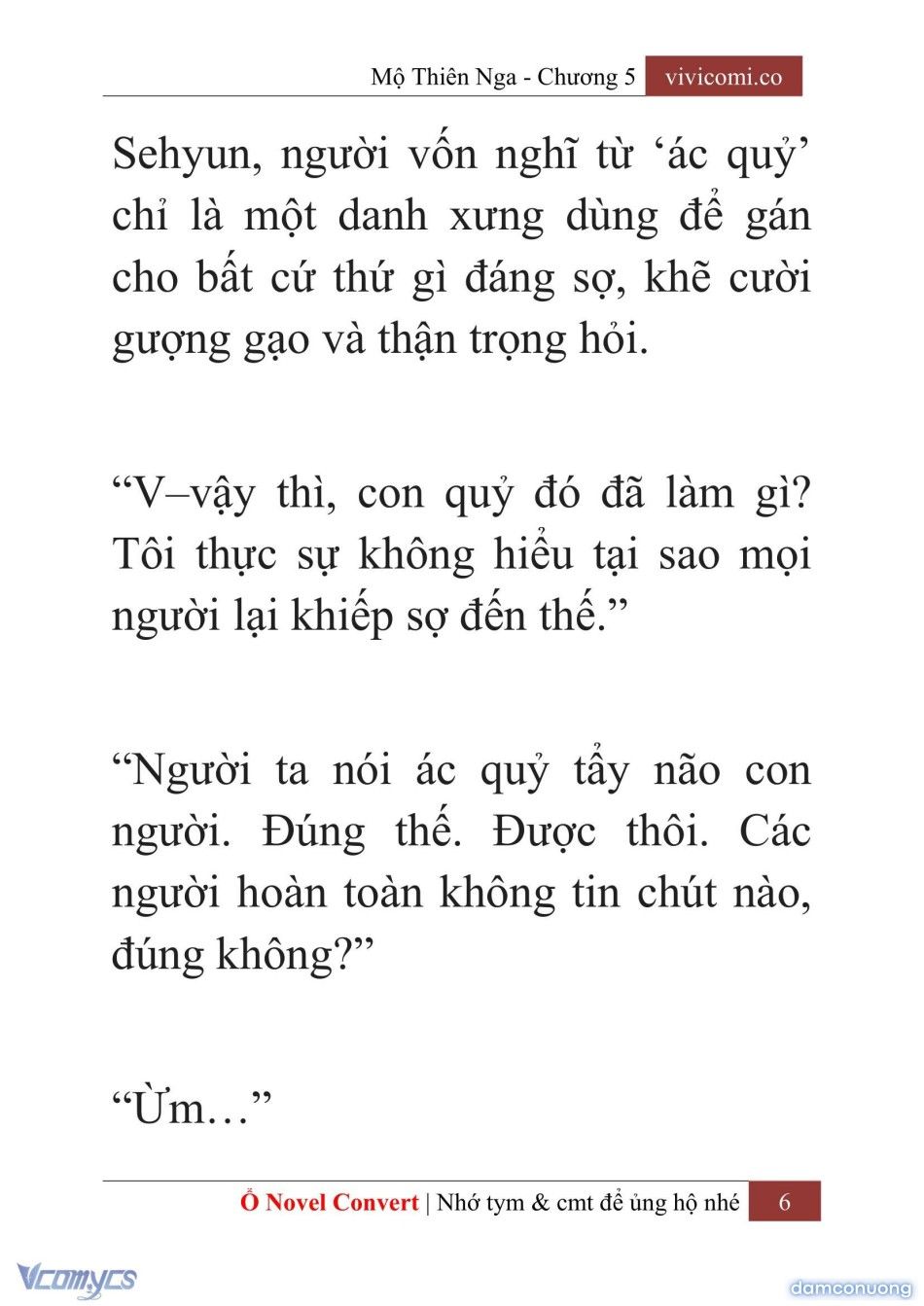 Mộ Thiên Nga - Chương 5 vivicomi.co

Sehyun, người vốn nghĩ từ ‘ác quỷ’ chỉ là một danh xưng dùng để gán cho bất cứ thứ gì đáng sợ, khẽ cười gượng gạo và thận trọng hỏi.

“V–vậy thì, con quỷ đó đã làm gì? Tôi thực sự không hiểu tại sao mọi người lại khiếp sợ đến thế.”

“Người ta nói ác quỷ tẩy não con người. Đúng thế. Được thôi. Các người hoàn toàn không tin chút nào, đúng không?”

“Ừm…”

Ổ Novel Convert | Nhớ tym & cmt để ủng hộ nhé 6

Vcomycs

damconuong